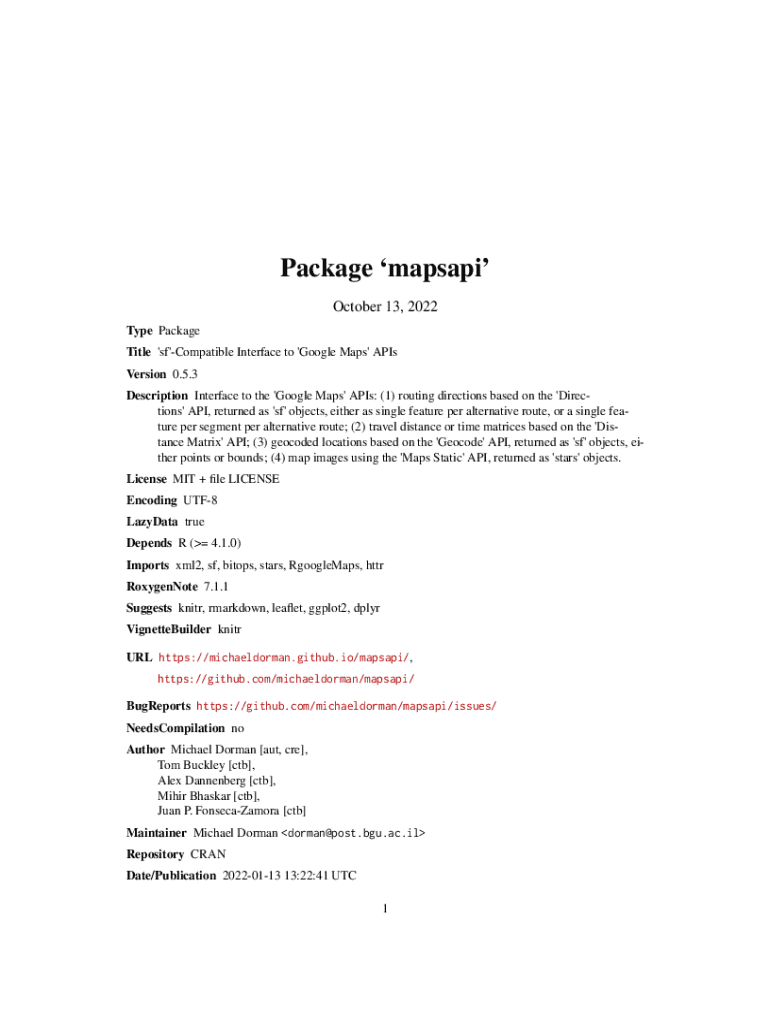 Package ‘mapsapi’

October 13, 2022

Type Package

Title 'sf'-Compatible Interface to 'Google Maps' APIs

Version 0.5.3

Description Interface to the 'Google Maps' APIs: (1) routing directions based on the 'Directions' API, returned as 'sf' objects, either as single feature per alternative route, or a single feature per segment per alternative route; (2) travel distance or time matrices based on the 'Distance Matrix' API; (3) geocoded locations based on the 'Geocode' API, returned as 'sf' objects, either points or bounds; (4) map images using the 'Maps Static' API, returned as 'stars' objects.

License MIT + file LICENSE

Encoding UTF-8

LazyData true

Depends R (>= 4.1.0)

Imports xml2, sf, bitops, stars, RgoogleMaps, httr

RoxygenNote 7.1.1

Suggests knitr, rmarkdown, leaflet, ggplot2, dplyr

VignetteBuilder knitr

URL https://michaeldorman.github.io/mapsapi/,
https://github.com/michaeldorman/mapsapi/

BugReports https://github.com/michaeldorman/mapsapi/issues/

NeedsCompilation no

Author Michael Dorman [aut, cre],
Tom Buckley [ctb],
Alex Dannenberg [ctb],
Mihir Bhaskar [ctb],
Juan P. Fonseca-Zamora [ctb]

Maintainer Michael Dorman <dorman@post.bgu.ac.il>

Repository CRAN

Date/Publication 2022-01-13 13:22:41 UTC

1